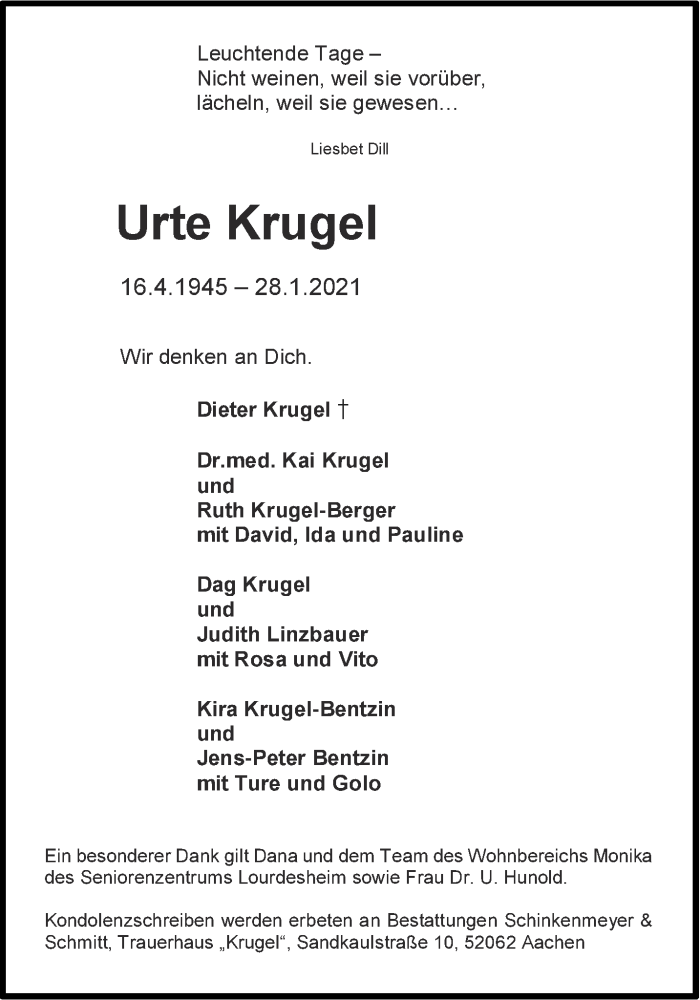 Leuchtende Tage –
Nicht weinen, weil sie vorüber,
lächeln, weil sie gewesen…

Liesbet Dill

Urte Krugel

16.4.1945 – 28.1.2021

Wir denken an Dich.

Dieter Krugel †

Dr.med. Kai Krugel
und
Ruth Krugel-Berger
mit David, Ida und Pauline

Dag Krugel
und
Judith Linzbauer
mit Rosa und Vito

Kira Krugel-Bentzin
und
Jens-Peter Bentzin
mit Ture und Golo

Ein besonderer Dank gilt Dana und dem Team des Wohnbereichs Monika des Seniorenzentrums Lourdesheim sowie Frau Dr. U. Hunold.

Kondolenzschreiben werden erbeten an Bestattungen Schinkenmeyer & Schmitt, Trauerhaus „Krugel“, Sandkaulstraße 10, 52062 Aachen